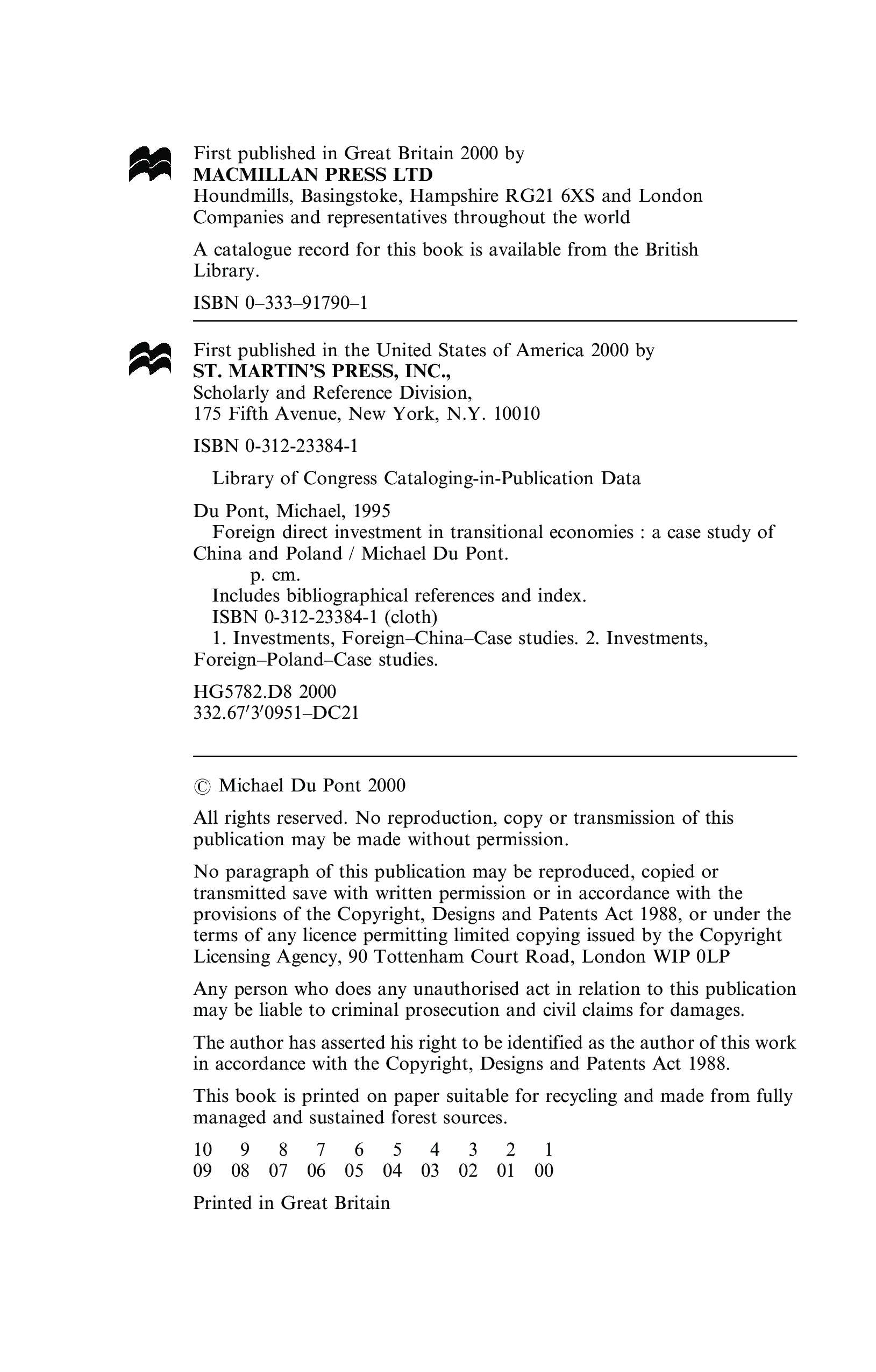 First published in Great Britain 2000 by
**MACMILLAN PRESS LTD**
Houndmills, Basingstoke, Hampshire RG21 6XS and London
Companies and representatives throughout the world

A catalogue record for this book is available from the British Library.

ISBN 0–333–91790–1

First published in the United States of America 2000 by
**ST. MARTIN'S PRESS, INC.,**
Scholarly and Reference Division,
175 Fifth Avenue, New York, N.Y. 10010

ISBN 0-312-23384-1

Library of Congress Cataloging-in-Publication Data

Du Pont, Michael, 1995
Foreign direct investment in transitional economies : a case study of China and Poland / Michael Du Pont.
p. cm.
Includes bibliographical references and index.
ISBN 0-312-23384-1 (cloth)
1. Investments, Foreign–China–Case studies. 2. Investments, Foreign–Poland–Case studies.

HG5782.D8 2000
332.67′3′0951–DC21

© Michael Du Pont 2000

All rights reserved. No reproduction, copy or transmission of this publication may be made without permission.

No paragraph of this publication may be reproduced, copied or transmitted save with written permission or in accordance with the provisions of the Copyright, Designs and Patents Act 1988, or under the terms of any licence permitting limited copying issued by the Copyright Licensing Agency, 90 Tottenham Court Road, London WIP 0LP

Any person who does any unauthorised act in relation to this publication may be liable to criminal prosecution and civil claims for damages.

The author has asserted his right to be identified as the author of this work in accordance with the Copyright, Designs and Patents Act 1988.

This book is printed on paper suitable for recycling and made from fully managed and sustained forest sources.

10 9 8 7 6 5 4 3 2 1
09 08 07 06 05 04 03 02 01 00

Printed in Great Britain